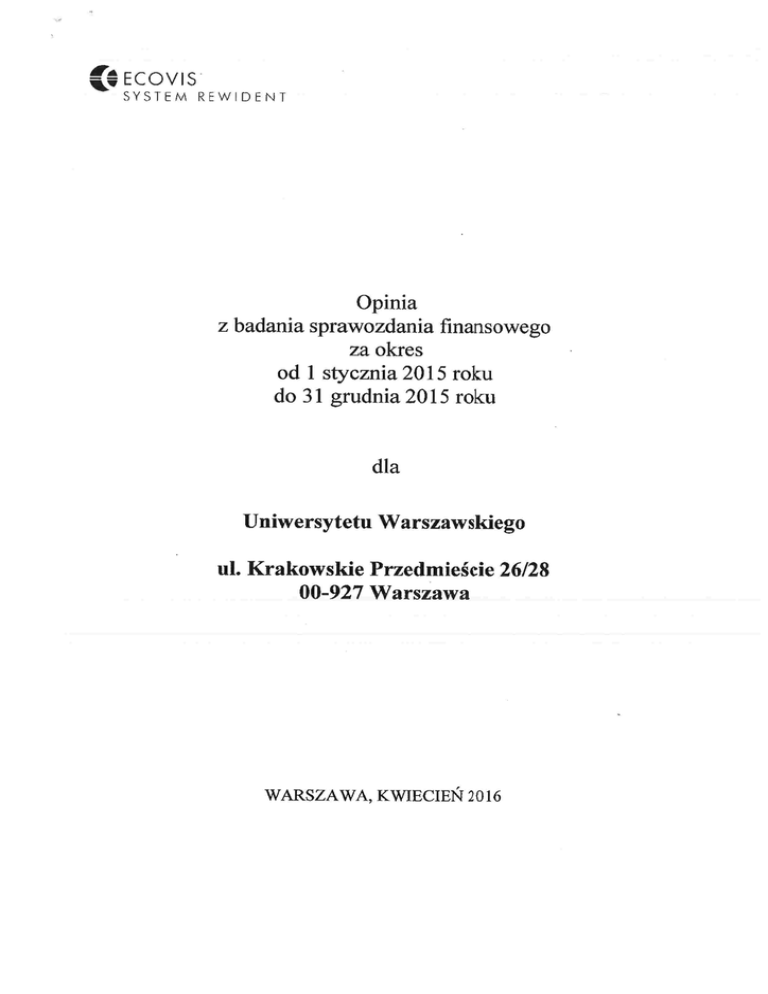 ECOVIS
SYSTEM REWIDENT

Opinia
z badania sprawozdania finansowego
za okres
od 1 stycznia 2015 roku
do 31 grudnia 2015 roku

dla

Uniwersytetu Warszawskiego

ul. Krakowskie Przedmieście 26/28
00-927 Warszawa

WARSZAWA, KWIECIEŃ 2016